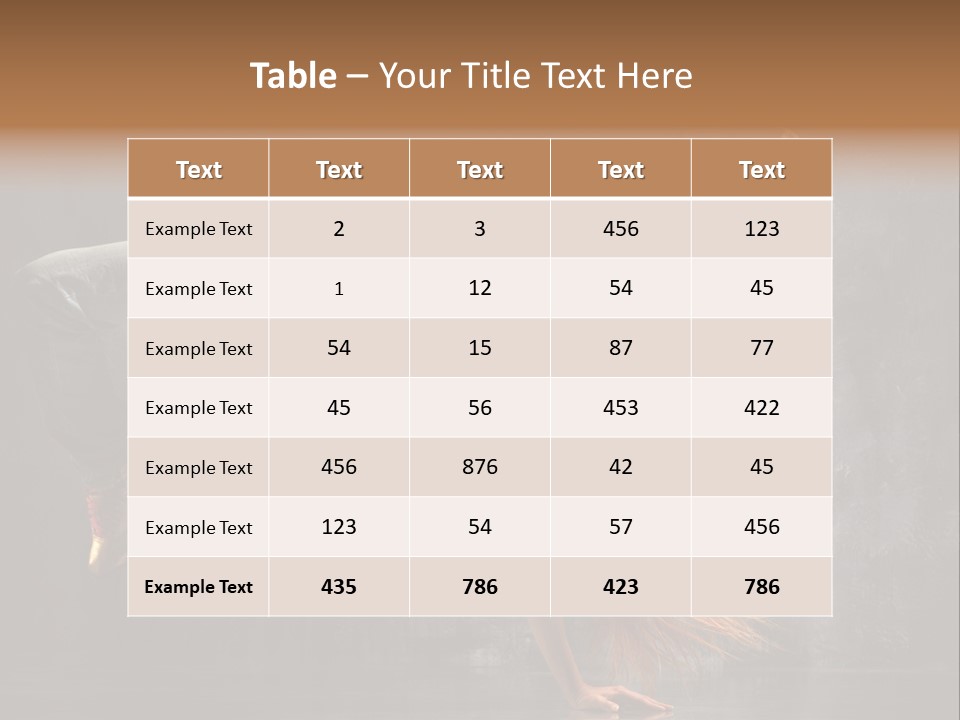 Table – Your Title Text Here

| Text | Text | Text | Text | Text |
|---|---|---|---|---|
| Example Text | 2 | 3 | 456 | 123 |
| Example Text | 1 | 12 | 54 | 45 |
| Example Text | 54 | 15 | 87 | 77 |
| Example Text | 45 | 56 | 453 | 422 |
| Example Text | 456 | 876 | 42 | 45 |
| Example Text | 123 | 54 | 57 | 456 |
| Example Text | 435 | 786 | 423 | 786 |